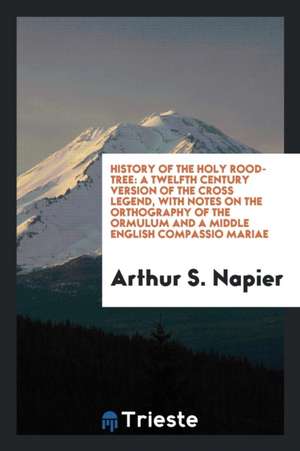 HISTORY OF THE HOLY ROOD-TREE: A TWELFTH CENTURY VERSION OF THE CROSS LEGEND, WITH NOTES ON THE ORTHOGRAPHY OF THE ORMULUM AND A MIDDLE ENGLISH COMPASSIO MARIAE

Arthur S. Napier

Trieste